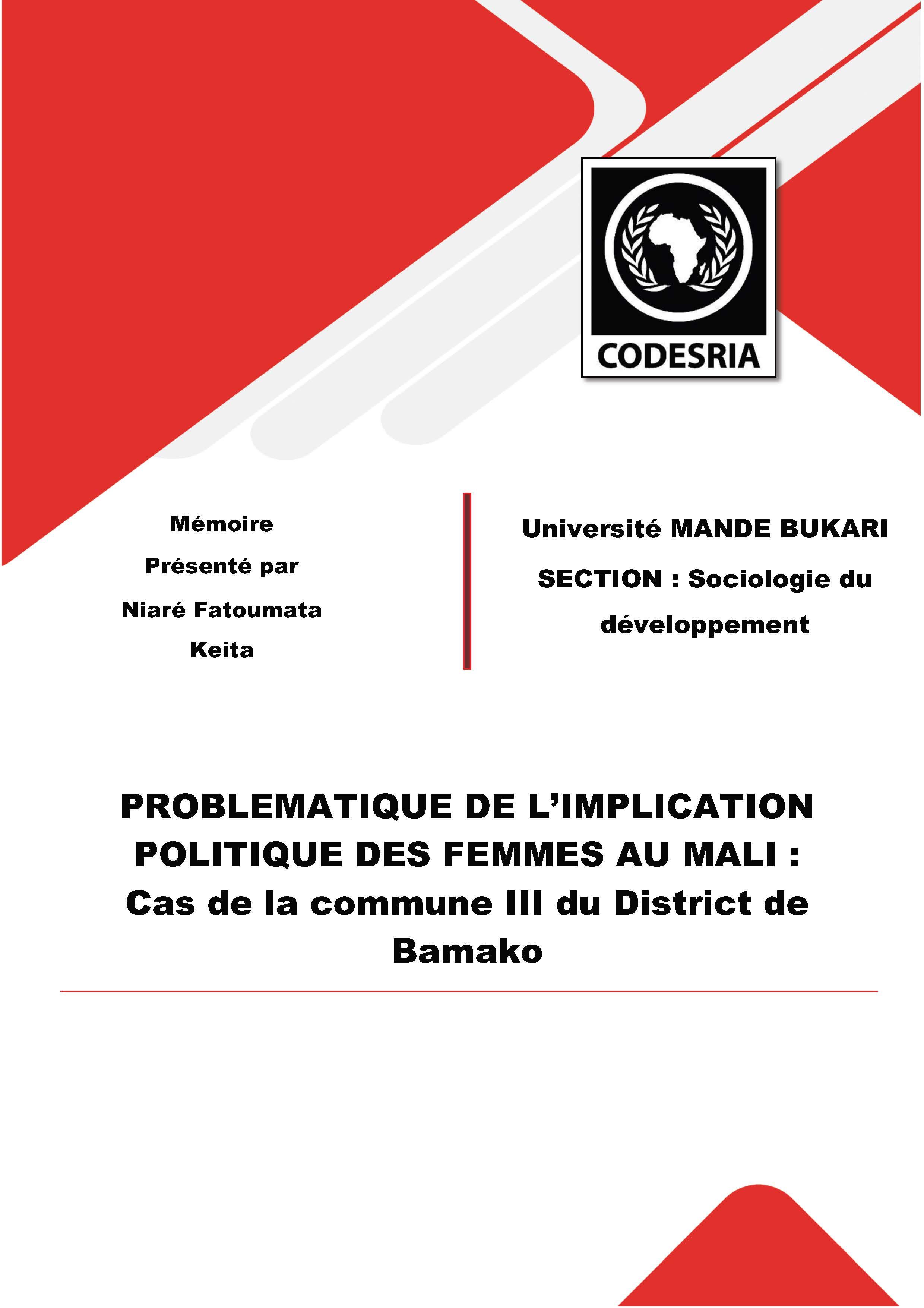 CODESRIA

Mémoire

Présenté par

Niaré Fatoumata Keita

Université MANDE BUKARI

SECTION : Sociologie du développement

PROBLEMATIQUE DE L'IMPLICATION POLITIQUE DES FEMMES AU MALI : Cas de la commune III du District de Bamako